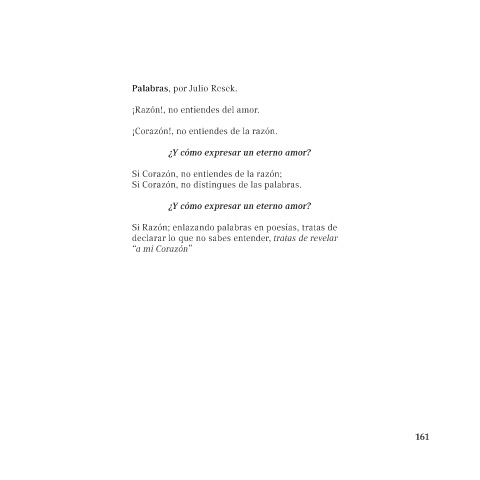 Palabras, por Julio Resek.

¡Razón!, no entiendes del amor.

¡Corazón!, no entiendes de la razón.

¿Y cómo expresar un eterno amor?

Si Corazón, no entiendes de la razón;
Si Corazón, no distingues de las palabras.

¿Y cómo expresar un eterno amor?

Si Razón; enlazando palabras en poesías, tratas de declarar lo que no sabes entender, tratas de revelar "a mi Corazón"

161